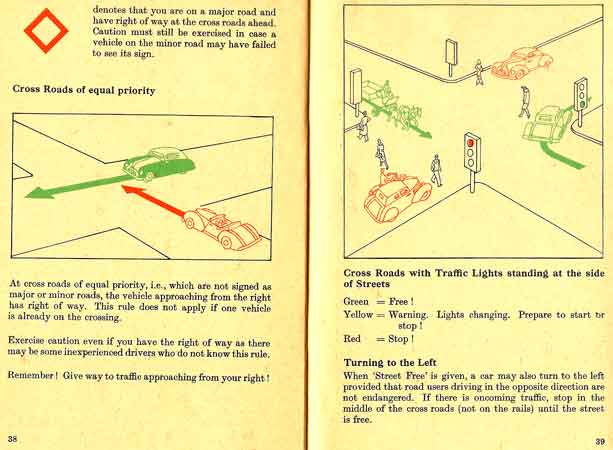 denotes that you are on a major road and have right of way at the cross roads ahead. Caution must still be exercised in case a vehicle on the minor road may have failed to see its sign.

Cross Roads of equal priority

At cross roads of equal priority, i.e., which are not signed as major or minor roads, the vehicle approaching from the right has right of way. This rule does not apply if one vehicle is already on the crossing.

Exercise caution even if you have the right of way as there may be some inexperienced drivers who do not know this rule.

Remember! Give way to traffic approaching from your right!

38

Cross Roads with Traffic Lights standing at the side of Streets

Green = Free!
Yellow = Warning. Lights changing. Prepare to start or stop!
Red = Stop!

Turning to the Left

When 'Street Free' is given, a car may also turn to the left provided that road users driving in the opposite direction are not endangered. If there is oncoming traffic, stop in the middle of the cross roads (not on the rails) until the street is free.

39